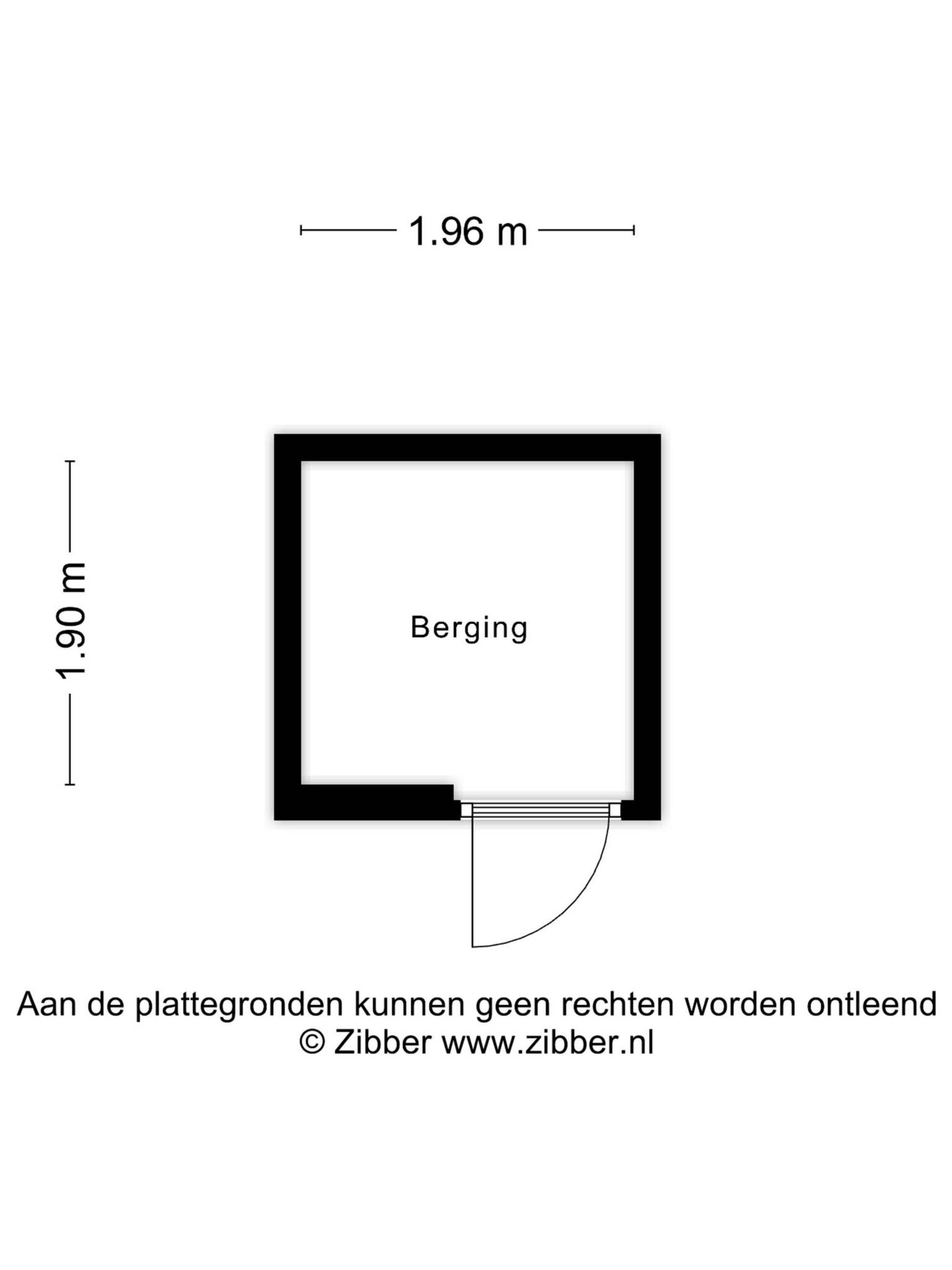 1.96 m

1.90 m

Berging

Aan de plattegronden kunnen geen rechten worden ontleend
© Zibber www.zibber.nl